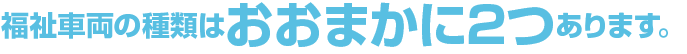 福祉車両の種類はおおまかに2つあります。